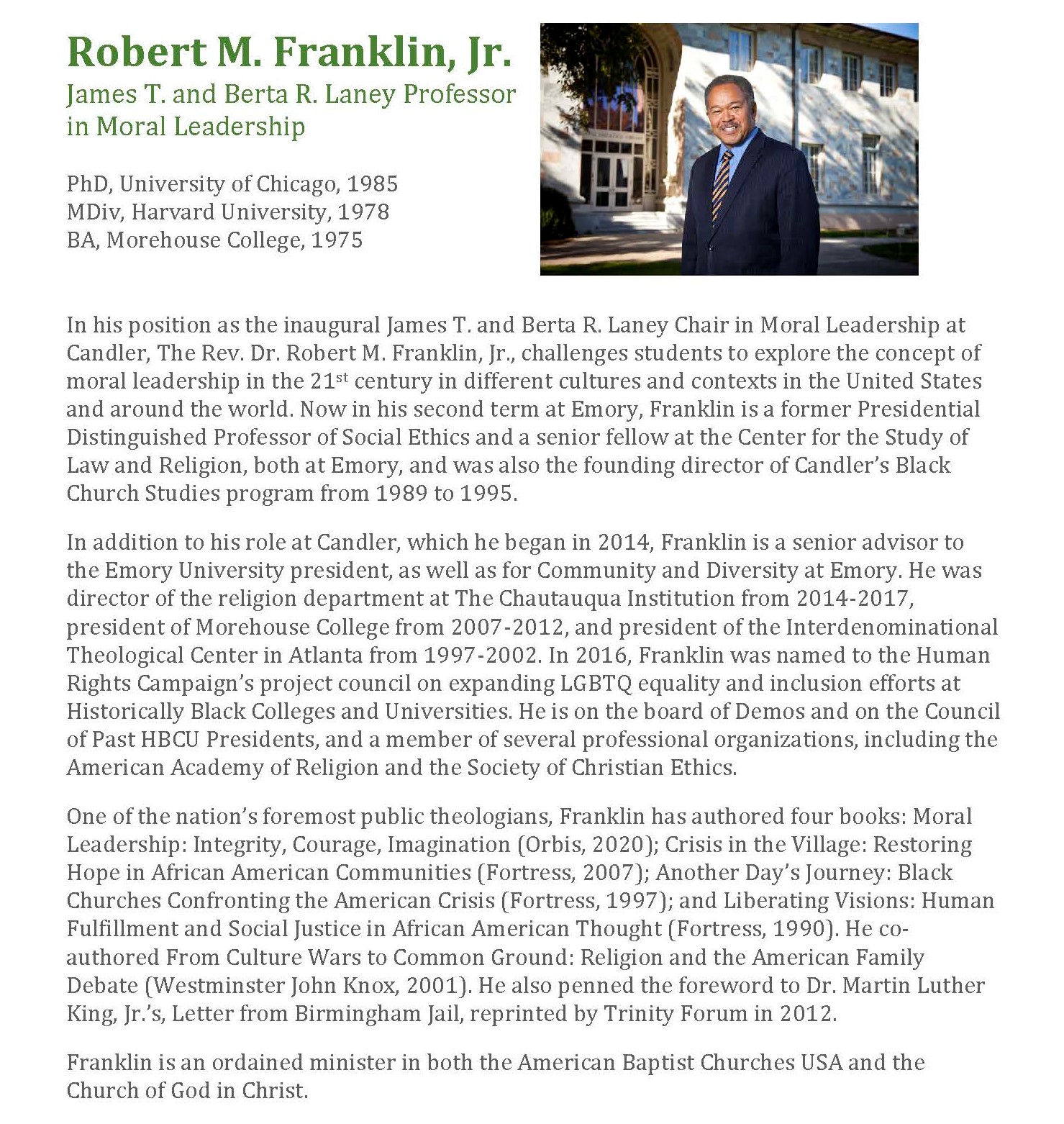 Robert M. Franklin, Jr.
James T. and Berta R. Laney Professor in Moral Leadership

PhD, University of Chicago, 1985
MDiv, Harvard University, 1978
BA, Morehouse College, 1975

In his position as the inaugural James T. and Berta R. Laney Chair in Moral Leadership at Candler, The Rev. Dr. Robert M. Franklin, Jr., challenges students to explore the concept of moral leadership in the 21$^{st}$ century in different cultures and contexts in the United States and around the world. Now in his second term at Emory, Franklin is a former Presidential Distinguished Professor of Social Ethics and a senior fellow at the Center for the Study of Law and Religion, both at Emory, and was also the founding director of Candler's Black Church Studies program from 1989 to 1995.

In addition to his role at Candler, which he began in 2014, Franklin is a senior advisor to the Emory University president, as well as for Community and Diversity at Emory. He was director of the religion department at The Chautauqua Institution from 2014-2017, president of Morehouse College from 2007-2012, and president of the Interdenominational Theological Center in Atlanta from 1997-2002. In 2016, Franklin was named to the Human Rights Campaign's project council on expanding LGBTQ equality and inclusion efforts at Historically Black Colleges and Universities. He is on the board of Demos and on the Council of Past HBCU Presidents, and a member of several professional organizations, including the American Academy of Religion and the Society of Christian Ethics.

One of the nation's foremost public theologians, Franklin has authored four books: Moral Leadership: Integrity, Courage, Imagination (Orbis, 2020); Crisis in the Village: Restoring Hope in African American Communities (Fortress, 2007); Another Day's Journey: Black Churches Confronting the American Crisis (Fortress, 1997); and Liberating Visions: Human Fulfillment and Social Justice in African American Thought (Fortress, 1990). He co-authored From Culture Wars to Common Ground: Religion and the American Family Debate (Westminster John Knox, 2001). He also penned the foreword to Dr. Martin Luther King, Jr.'s, Letter from Birmingham Jail, reprinted by Trinity Forum in 2012.

Franklin is an ordained minister in both the American Baptist Churches USA and the Church of God in Christ.